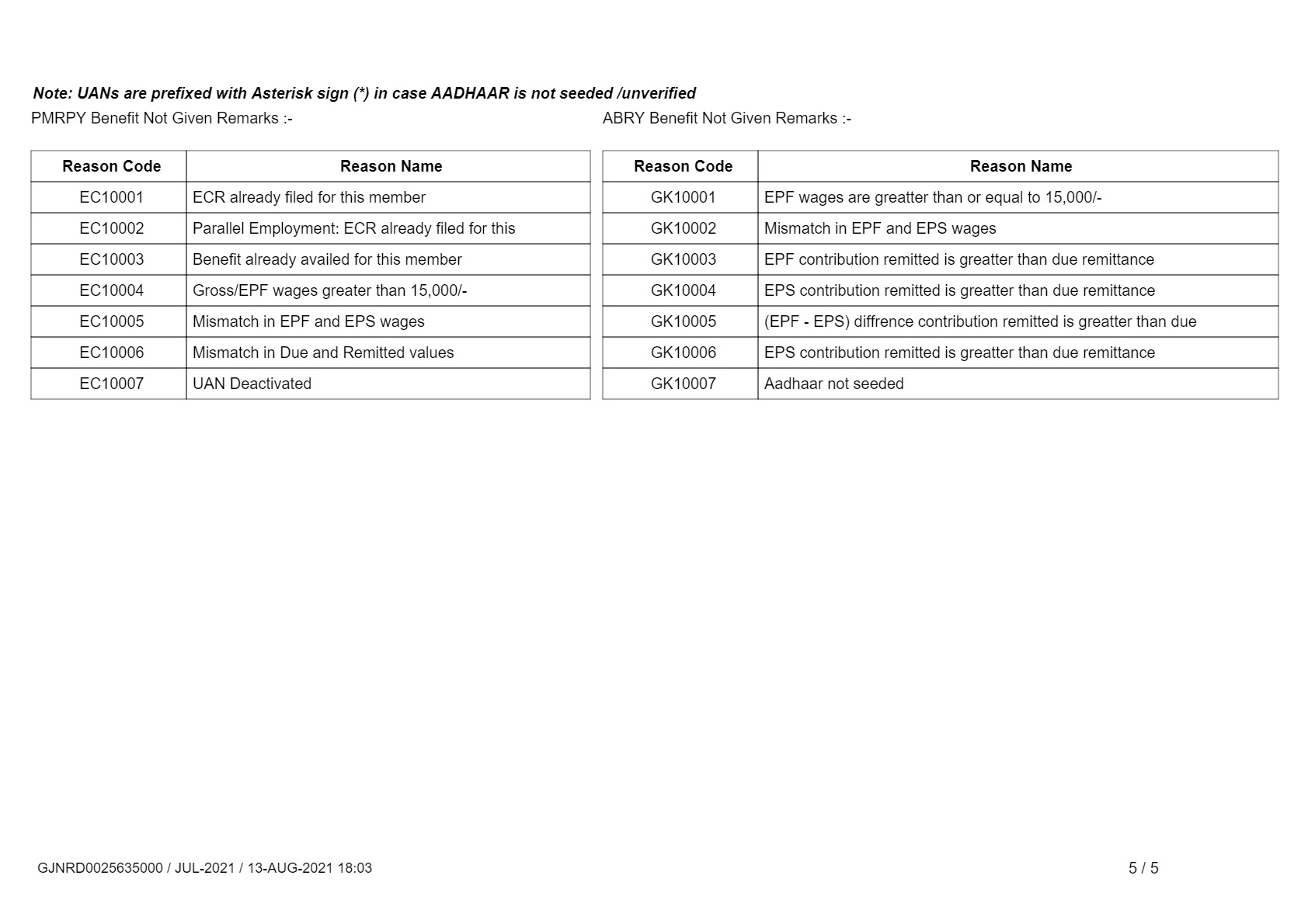 Note: UANs are prefixed with Asterisk sign (*) in case AADHAAR is not seeded /unverified

PMRPY Benefit Not Given Remarks :-

| Reason Code | Reason Name |
|---|---|
| EC10001 | ECR already filed for this member |
| EC10002 | Parallel Employment: ECR already filed for this |
| EC10003 | Benefit already availed for this member |
| EC10004 | Gross/EPF wages greater than 15,000/- |
| EC10005 | Mismatch in EPF and EPS wages |
| EC10006 | Mismatch in Due and Remitted values |
| EC10007 | UAN Deactivated |

ABRY Benefit Not Given Remarks :-

| Reason Code | Reason Name |
|---|---|
| GK10001 | EPF wages are greatter than or equal to 15,000/- |
| GK10002 | Mismatch in EPF and EPS wages |
| GK10003 | EPF contribution remitted is greatter than due remittance |
| GK10004 | EPS contribution remitted is greatter than due remittance |
| GK10005 | (EPF - EPS) diffrence contribution remitted is greatter than due |
| GK10006 | EPS contribution remitted is greatter than due remittance |
| GK10007 | Aadhaar not seeded |

GJNRD0025635000 / JUL-2021 / 13-AUG-2021 18:03

5 / 5